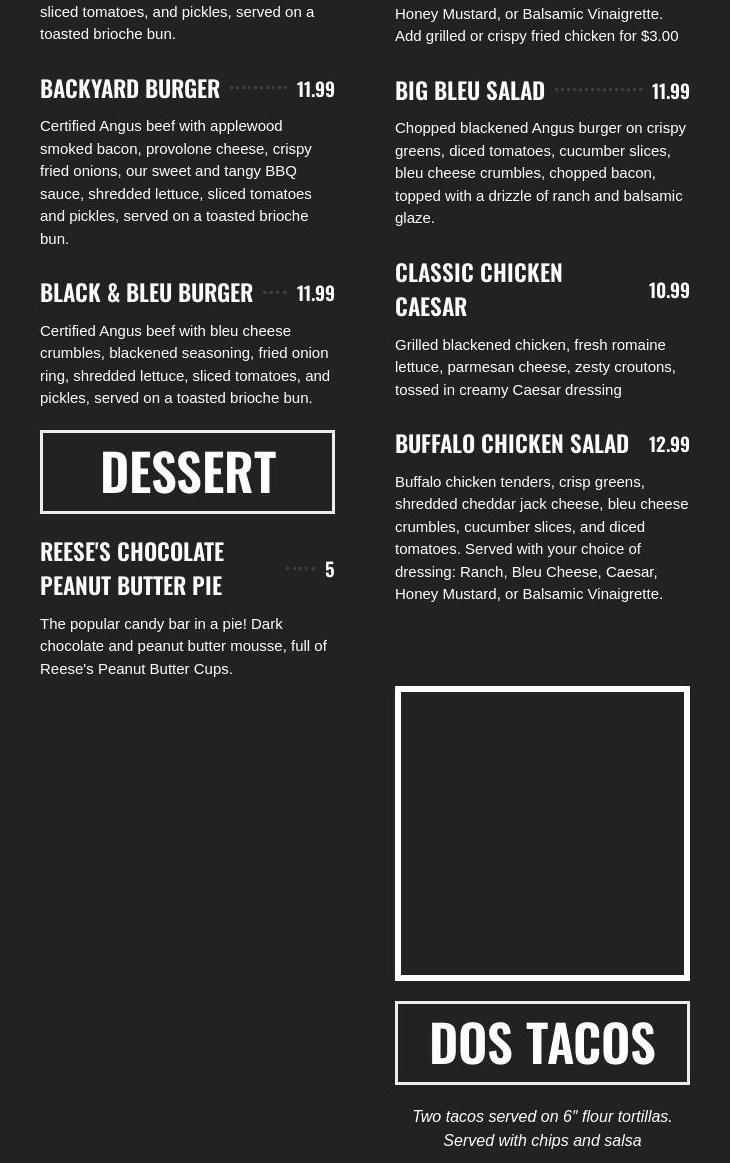 sliced tomatoes, and pickles, served on a toasted brioche bun.

BACKYARD BURGER 11.99

Certified Angus beef with applewood smoked bacon, provolone cheese, crispy fried onions, our sweet and tangy BBQ sauce, shredded lettuce, sliced tomatoes and pickles, served on a toasted brioche bun.

BLACK & BLEU BURGER 11.99

Certified Angus beef with bleu cheese crumbles, blackened seasoning, fried onion ring, shredded lettuce, sliced tomatoes, and pickles, served on a toasted brioche bun.

DESSERT

REESE'S CHOCOLATE PEANUT BUTTER PIE 5

The popular candy bar in a pie! Dark chocolate and peanut butter mousse, full of Reese's Peanut Butter Cups.

Honey Mustard, or Balsamic Vinaigrette. Add grilled or crispy fried chicken for $3.00

BIG BLEU SALAD 11.99

Chopped blackened Angus burger on crispy greens, diced tomatoes, cucumber slices, bleu cheese crumbles, chopped bacon, topped with a drizzle of ranch and balsamic glaze.

CLASSIC CHICKEN CAESAR 10.99

Grilled blackened chicken, fresh romaine lettuce, parmesan cheese, zesty croutons, tossed in creamy Caesar dressing

BUFFALO CHICKEN SALAD 12.99

Buffalo chicken tenders, crisp greens, shredded cheddar jack cheese, bleu cheese crumbles, cucumber slices, and diced tomatoes. Served with your choice of dressing: Ranch, Bleu Cheese, Caesar, Honey Mustard, or Balsamic Vinaigrette.

DOS TACOS

Two tacos served on 6" flour tortillas. Served with chips and salsa